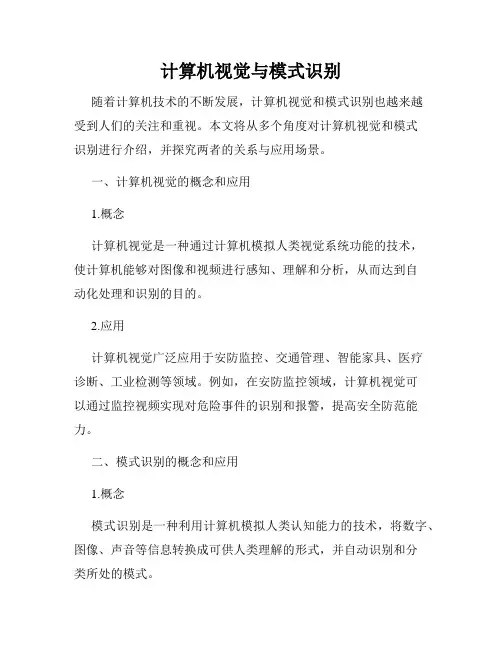 计算机视觉与模式识别

随着计算机技术的不断发展，计算机视觉和模式识别也越来越受到人们的关注和重视。本文将从多个角度对计算机视觉和模式识别进行介绍，并探究两者的关系与应用场景。

一、计算机视觉的概念和应用

1.概念

计算机视觉是一种通过计算机模拟人类视觉系统功能的技术，使计算机能够对图像和视频进行感知、理解和分析，从而达到自动化处理和识别的目的。

2.应用

计算机视觉广泛应用于安防监控、交通管理、智能家具、医疗诊断、工业检测等领域。例如，在安防监控领域，计算机视觉可以通过监控视频实现对危险事件的识别和报警，提高安全防范能力。

二、模式识别的概念和应用

1.概念

模式识别是一种利用计算机模拟人类认知能力的技术，将数字、图像、声音等信息转换成可供人类理解的形式，并自动识别和分类所处的模式。